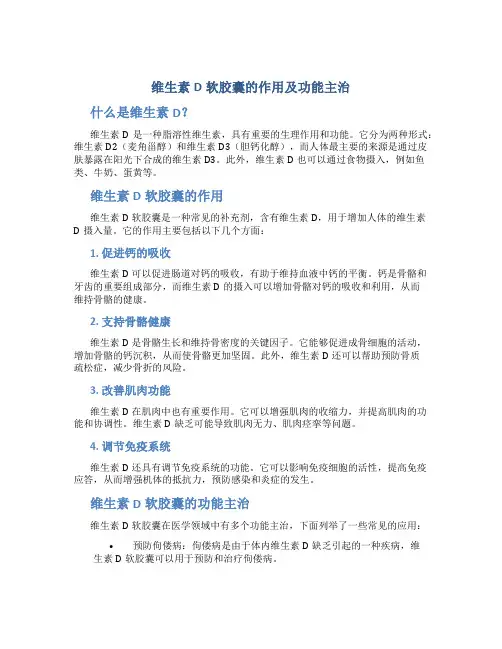 维生素 D 软胶囊的作用及功能主治

什么是维生素 D?

维生素 D 是一种脂溶性维生素，具有重要的生理作用和功能。它分为两种形式：维生素 D2（麦角甾醇）和维生素 D3（胆钙化醇），而人体最主要的来源是通过皮肤暴露在阳光下合成的维生素 D3。此外，维生素 D 也可以通过食物摄入，例如鱼类、牛奶、蛋黄等。

维生素 D 软胶囊的作用

维生素 D 软胶囊是一种常见的补充剂，含有维生素 D，用于增加人体的维生素 D 摄入量。它的作用主要包括以下几个方面：

1. 促进钙的吸收

维生素 D 可以促进肠道对钙的吸收，有助于维持血液中钙的平衡。钙是骨骼和牙齿的重要组成部分，而维生素 D 的摄入可以增加骨骼对钙的吸收和利用，从而维持骨骼的健康。

2. 支持骨骼健康

维生素 D 是骨骼生长和维持骨密度的关键因子。它能够促进成骨细胞的活动，增加骨骼的钙沉积，从而使骨骼更加坚固。此外，维生素 D 还可以帮助预防骨质疏松症，减少骨折的风险。

3. 改善肌肉功能

维生素 D 在肌肉中也有重要作用。它可以增强肌肉的收缩力，并提高肌肉的功能和协调性。维生素 D 缺乏可能导致肌肉无力、肌肉痉挛等问题。

4. 调节免疫系统

维生素 D 还具有调节免疫系统的功能。它可以影响免疫细胞的活性，提高免疫应答，从而增强机体的抵抗力，预防感染和炎症的发生。

维生素 D 软胶囊的功能主治

维生素 D 软胶囊在医学领域中有多个功能主治，下面列举了一些常见的应用：

• 预防佝偻病：佝偻病是由于体内维生素 D 缺乏引起的一种疾病，维生素 D 软胶囊可以用于预防和治疗佝偻病。